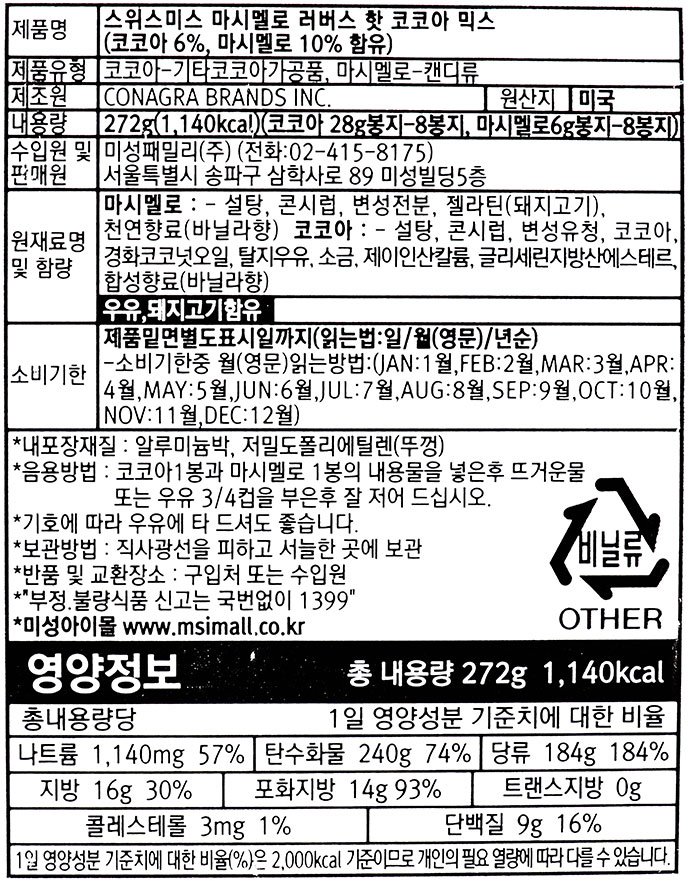 제품명
스위스미스 마시멜로 러버스 핫 코코아 믹스 (코코아 6%, 마시멜로 10% 함유)

제품유형
코코아-기타코코아가공품, 마시멜로-캔디류

제조원
CONAGRA BRANDS INC.
원산지
미국

내용량
272g(1,140kcal)(코코아 28g봉지-8봉지, 마시멜로6g봉지-8봉지)

수입원 및 판매원
미성패밀리(주) (전화:02-415-8175)
서울특별시 송파구 삼학사로 89 미성빌딩5층

원재료명 및 함량
마시멜로 : - 설탕, 콘시럽, 변성전분, 젤라틴(돼지고기), 천연향료(바닐라향) 코코아 : - 설탕, 콘시럽, 변성유청, 코코아, 경화코코넛오일, 탈지우유, 소금, 제이인산칼륨, 글리세린지방산에스테르, 합성향료(바닐라향)
우유,돼지고기함유

소비기한
제품밑면별도표시일까지(읽는법:일/월(영문)/년순)
-소비기한중 월(영문)읽는방법:(JAN:1월,FEB:2월,MAR:3월,APR:4월,MAY:5월,JUN:6월,JUL:7월,AUG:8월,SEP:9월,OCT:10월,NOV:11월,DEC:12월)

*내포장재질 : 알루미늄박, 저밀도폴리에틸렌(뚜껑)
*음용방법 : 코코아1봉과 마시멜로 1봉의 내용물을 넣은후 뜨거운물 또는 우유 3/4컵을 부은후 잘 저어 드십시오.
*기호에 따라 우유에 타 드셔도 좋습니다.
*보관방법 : 직사광선을 피하고 서늘한 곳에 보관
*반품 및 교환장소 : 구입처 또는 수입원
*"부정.불량식품 신고는 국번없이 1399"
*미성아이몰 www.msimall.co.kr

비닐류
OTHER

영양정보
총 내용량 272g 1,140kcal

총내용량당
1일 영양성분 기준치에 대한 비율

나트륨 1,140mg 57%
탄수화물 240g 74%
당류 184g 184%
지방 16g 30%
포화지방 14g 93%
트랜스지방 0g
콜레스테롤 3mg 1%
단백질 9g 16%

1일 영양성분 기준치에 대한 비율(%)은 2,000kcal 기준이므로 개인의 필요 열량에 따라 다를 수 있습니다.